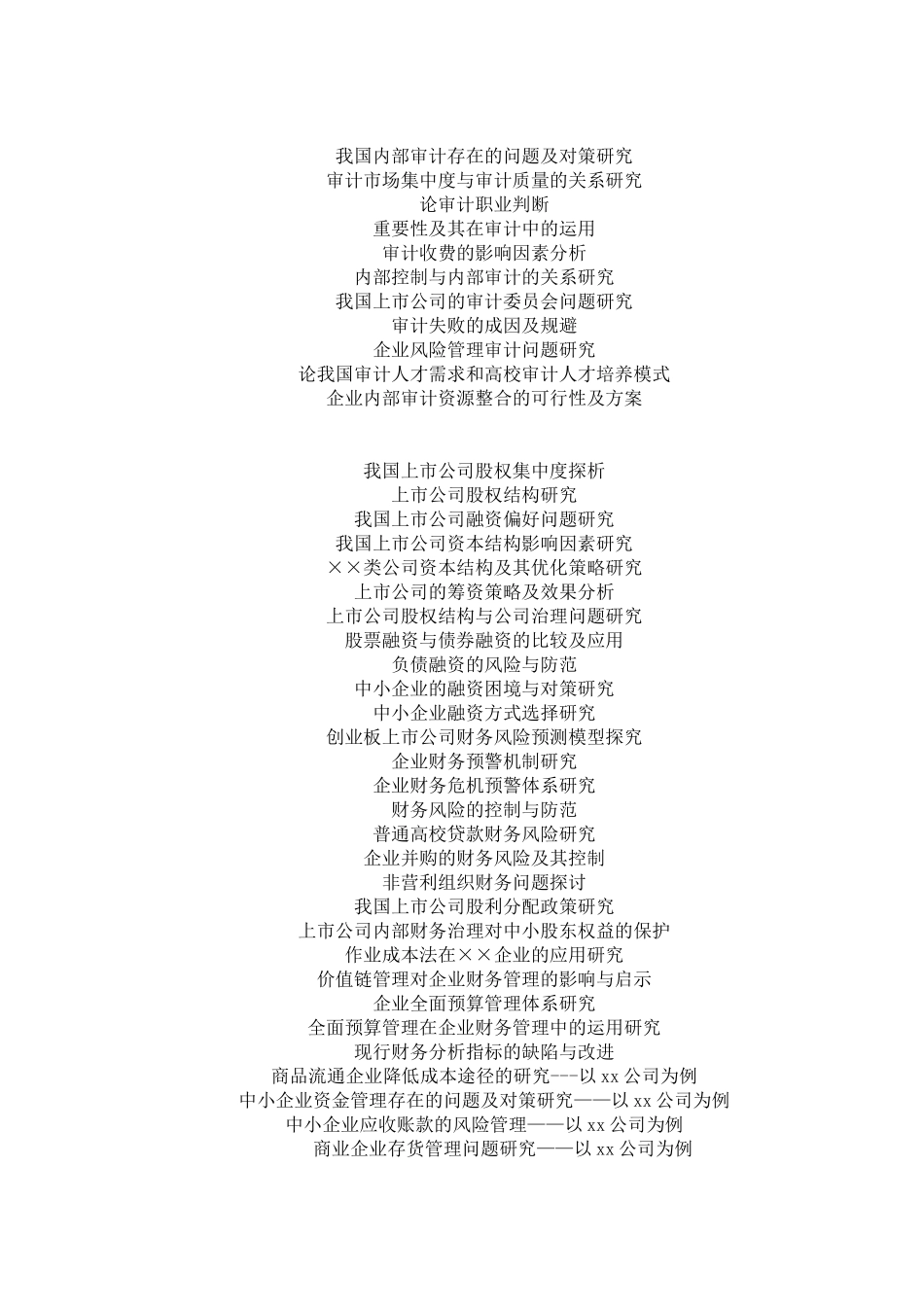 我国内部审计存在的问题及对策研究
审计市场集中度与审计质量的关系研究
论审计职业判断
重要性及其在审计中的运用
审计收费的影响因素分析
内部控制与内部审计的关系研究
我国上市公司的审计委员会问题研究
审计失败的成因及规避
企业风险管理审计问题研究
论我国审计人才需求和高校审计人才培养模式
企业内部审计资源整合的可行性及方案

我国上市公司股权集中度探析
上市公司股权结构研究
我国上市公司融资偏好问题研究
我国上市公司资本结构影响因素研究
××类公司资本结构及其优化策略研究
上市公司的筹资策略及效果分析
上市公司股权结构与公司治理问题研究
股票融资与债券融资的比较及应用
负债融资的风险与防范
中小企业的融资困境与对策研究
中小企业融资方式选择研究
创业板上市公司财务风险预测模型探究
企业财务预警机制研究
企业财务危机预警体系研究
财务风险的控制与防范
普通高校贷款财务风险研究
企业并购的财务风险及其控制
非营利组织财务问题探讨
我国上市公司股利分配政策研究
上市公司内部财务治理对中小股东权益的保护
作业成本法在××企业的应用研究
价值链管理对企业财务管理的影响与启示
企业全面预算管理体系研究
全面预算管理在企业财务管理中的运用研究
现行财务分析指标的缺陷与改进
商品流通企业降低成本途径的研究---以 xx 公司为例
中小企业资金管理存在的问题及对策研究——以 xx 公司为例
中小企业应收账款的风险管理——以 xx 公司为例
商业企业存货管理问题研究——以 xx 公司为例